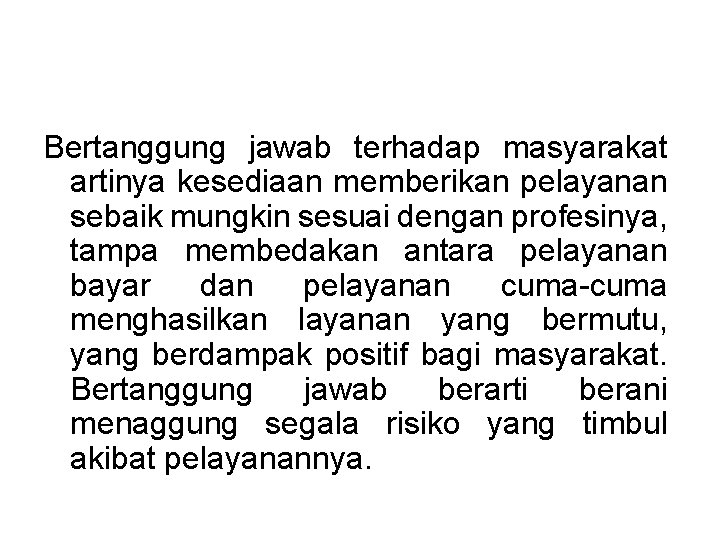 Bertanggung jawab terhadap masyarakat artinya kesediaan memberikan pelayanan sebaik mungkin sesuai dengan profesinya, tampa membedakan antara pelayanan bayar dan pelayanan cuma-cuma menghasilkan layanan yang bermutu, yang berdampak positif bagi masyarakat. Bertanggung jawab berarti berani menaggung segala risiko yang timbul akibat pelayanannya.